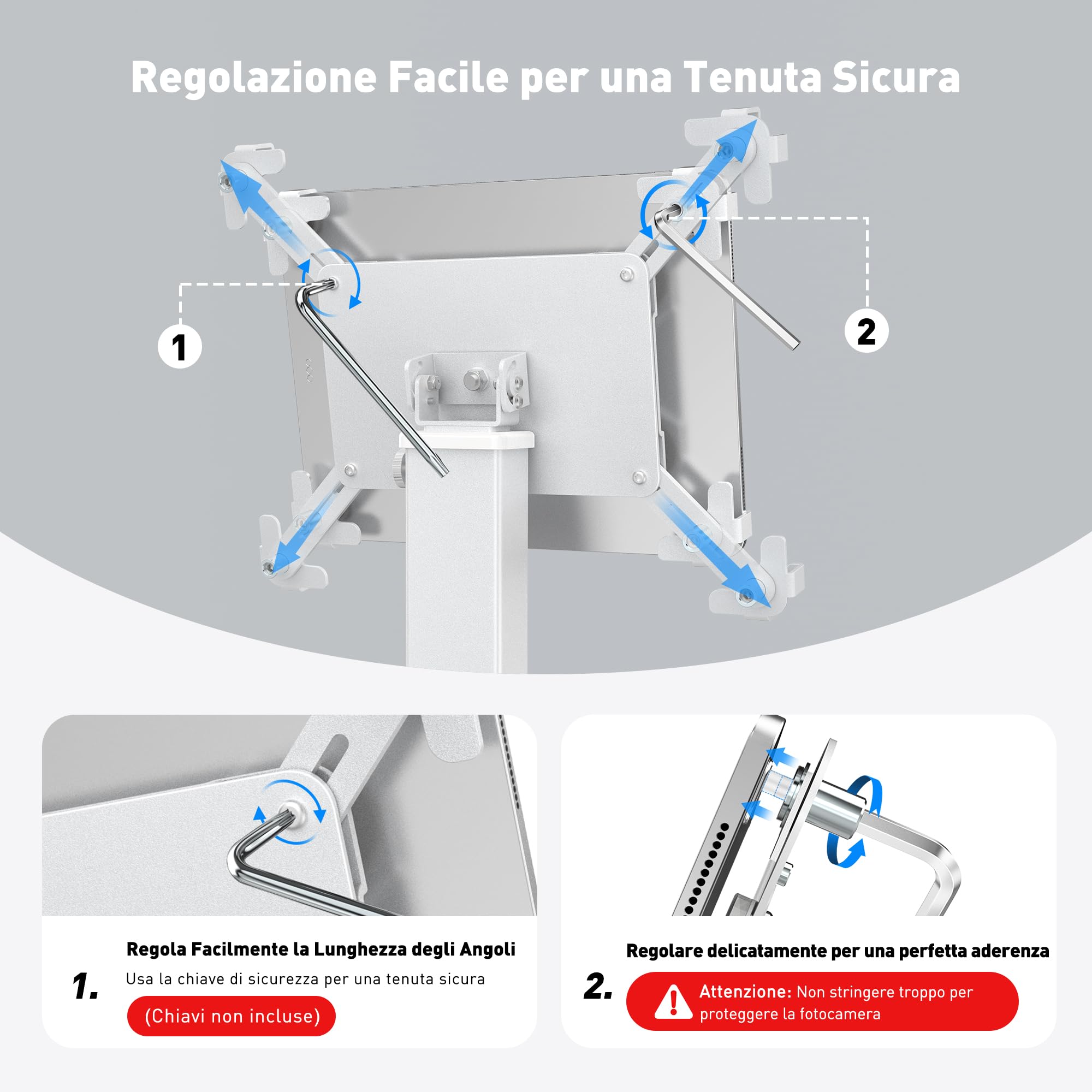 Regolazione Facile per una Tenuta Sicura

1

2

1.

Regola Facilmente la Lunghezza degli Angoli

Usa la chiave di sicurezza per una tenuta sicura

(Chiavi non incluse)

2.

Regolare delicatamente per una perfetta aderenza

Attenzione: Non stringere troppo per proteggere la fotocamera